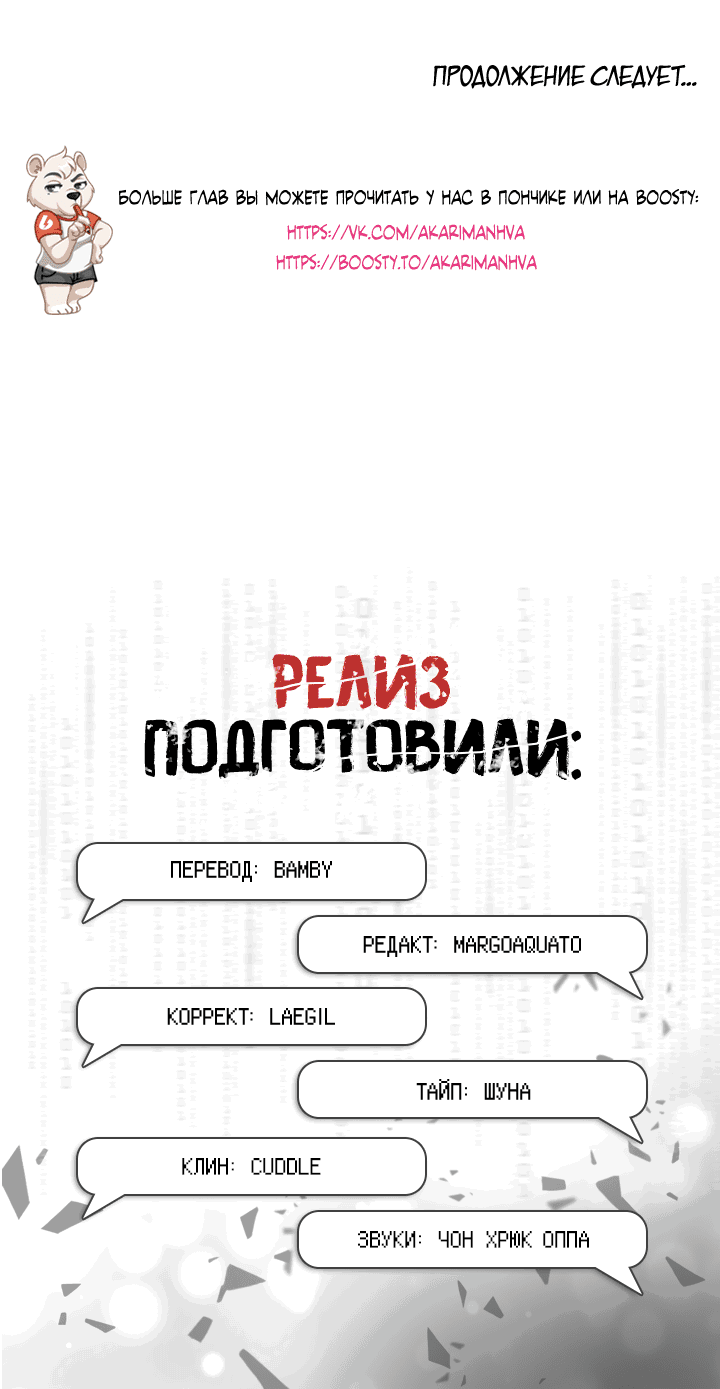 ПРОДОЛЖЕНИЕ СЛЕДУЕТ...

БОЛЬШЕ ГЛАВ ВЫ МОЖЕТЕ ПРОЧИТАТЬ У НАС В ПОНЧИКЕ ИЛИ НА BOOSTY:
HTTPS://VK.COM/AKARIMANHVA
HTTPS://BOOSTY.TO/AKARIMANHVA

РЕЛИЗ
ПОДГОТОВИЛИ:

ПЕРЕВОД: BAMBY

РЕДАКТ: MARGOAQUATO

КОРРЕКТ: LAEGIL

ТАЙП: ШУНА

КЛИН: CUDDLE

ЗВУКИ: ЧОН ХРЮК ОППА